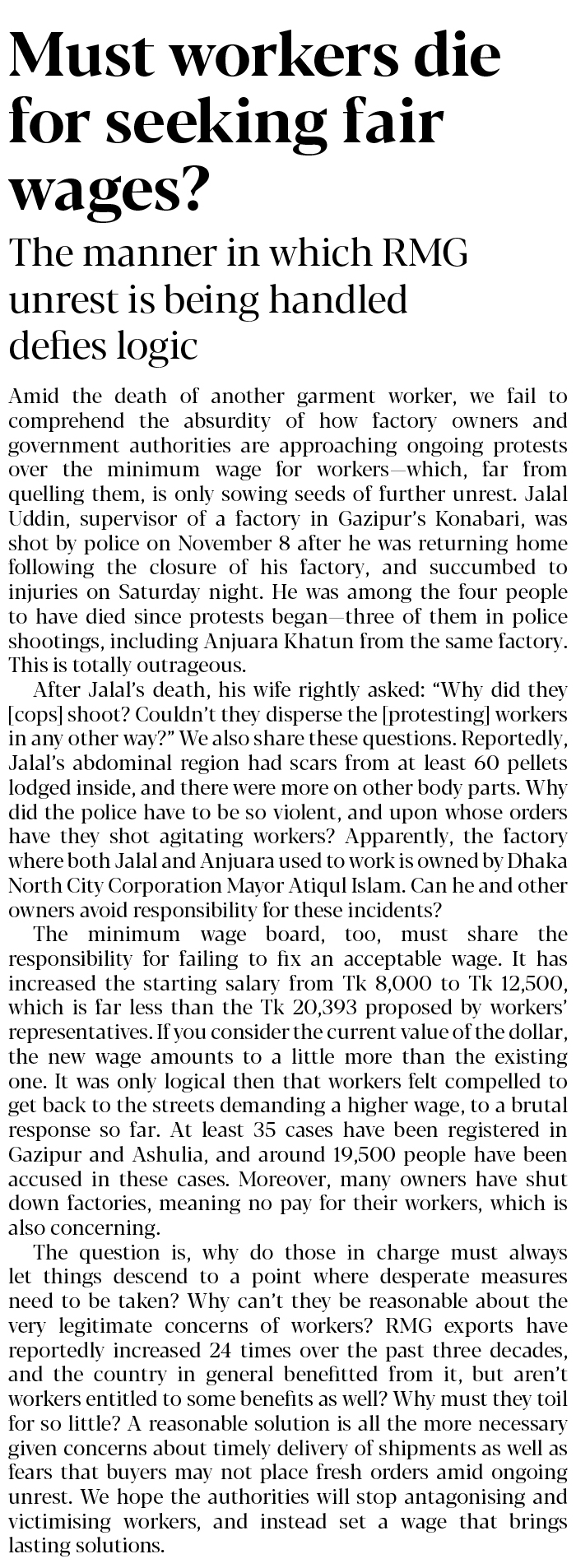 Must workers die for seeking fair wages?

The manner in which RMG unrest is being handled defies logic

Amid the death of another garment worker, we fail to comprehend the absurdity of how factory owners and government authorities are approaching ongoing protests over the minimum wage for workers—which, far from quelling them, is only sowing seeds of further unrest. Jalal Uddin, supervisor of a factory in Gazipur's Konabari, was shot by police on November 8 after he was returning home following the closure of his factory, and succumbed to injuries on Saturday night. He was among the four people to have died since protests began—three of them in police shootings, including Anjuara Khatun from the same factory. This is totally outrageous.

After Jalal's death, his wife rightly asked: "Why did they [cops] shoot? Couldn't they disperse the [protesting] workers in any other way?" We also share these questions. Reportedly, Jalal's abdominal region had scars from at least 60 pellets lodged inside, and there were more on other body parts. Why did the police have to be so violent, and upon whose orders have they shot agitating workers? Apparently, the factory where both Jalal and Anjuara used to work is owned by Dhaka North City Corporation Mayor Atiqul Islam. Can he and other owners avoid responsibility for these incidents?

The minimum wage board, too, must share the responsibility for failing to fix an acceptable wage. It has increased the starting salary from Tk 8,000 to Tk 12,500, which is far less than the Tk 20,393 proposed by workers' representatives. If you consider the current value of the dollar, the new wage amounts to a little more than the existing one. It was only logical then that workers felt compelled to get back to the streets demanding a higher wage, to a brutal response so far. At least 35 cases have been registered in Gazipur and Ashulia, and around 19,500 people have been accused in these cases. Moreover, many owners have shut down factories, meaning no pay for their workers, which is also concerning.

The question is, why do those in charge must always let things descend to a point where desperate measures need to be taken? Why can't they be reasonable about the very legitimate concerns of workers? RMG exports have reportedly increased 24 times over the past three decades, and the country in general benefitted from it, but aren't workers entitled to some benefits as well? Why must they toil for so little? A reasonable solution is all the more necessary given concerns about timely delivery of shipments as well as fears that buyers may not place fresh orders amid ongoing unrest. We hope the authorities will stop antagonising and victimising workers, and instead set a wage that brings lasting solutions.